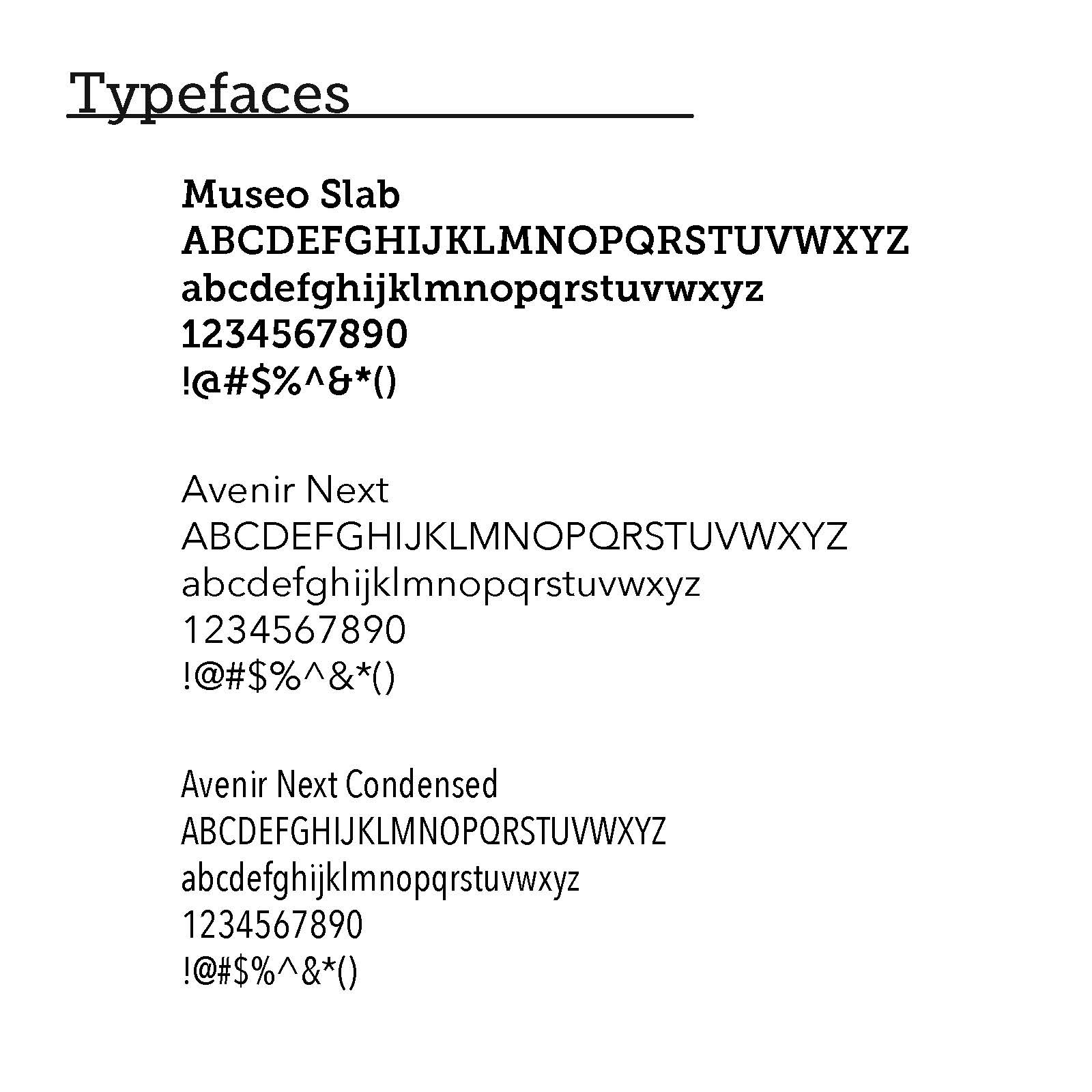 Typefaces

Museo Slab
ABCDEFGHIJKLMNOPQRSTUVWXYZ
abcdefghijklmnopqrstuvwxyz
1234567890
!@#$%^&*()

Avenir Next
ABCDEFGHIJKLMNOPQRSTUVWXYZ
abcdefghijklmnopqrstuvwxyz
1234567890
!@#$%^&*()

Avenir Next Condensed
ABCDEFGHIJKLMNOPQRSTUVWXYZ
abcdefghijklmnopqrstuvwxyz
1234567890
!@#$%^&*()